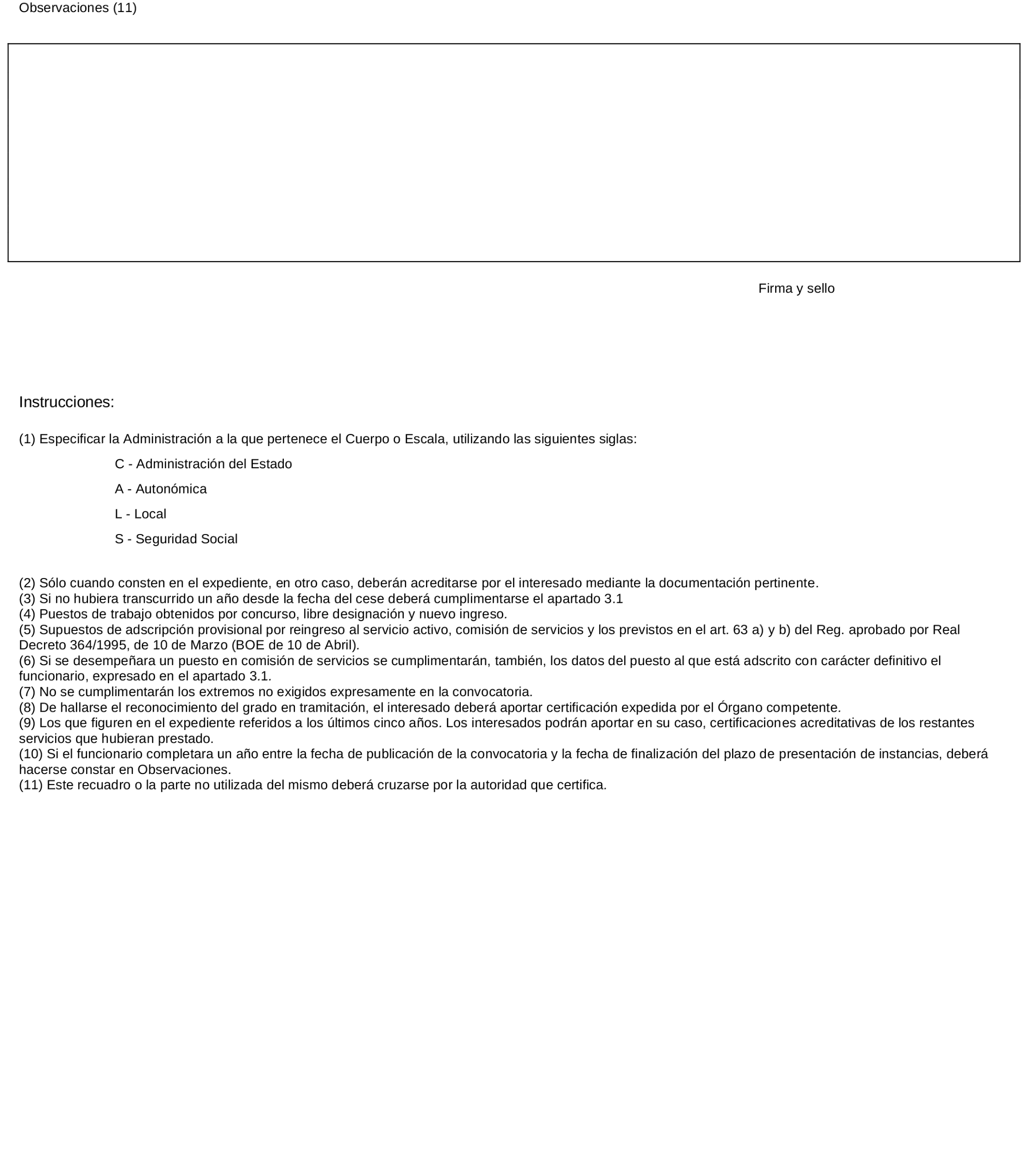 Observaciones (11)

Firma y sello

Instrucciones:

(1) Especificar la Administración a la que pertenece el Cuerpo o Escala, utilizando las siguientes siglas:

C - Administración del Estado

A - Autonómica

L - Local

S - Seguridad Social

(2) Sólo cuando consten en el expediente, en otro caso, deberán acreditarse por el interesado mediante la documentación pertinente.
(3) Si no hubiera transcurrido un año desde la fecha del cese deberá cumplimentarse el apartado 3.1
(4) Puestos de trabajo obtenidos por concurso, libre designación y nuevo ingreso.
(5) Supuestos de adscripción provisional por reingreso al servicio activo, comisión de servicios y los previstos en el art. 63 a) y b) del Reg. aprobado por Real Decreto 364/1995, de 10 de Marzo (BOE de 10 de Abril).
(6) Si se desempeñara un puesto en comisión de servicios se cumplimentarán, también, los datos del puesto al que está adscrito con carácter definitivo el funcionario, expresado en el apartado 3.1.
(7) No se cumplimentarán los extremos no exigidos expresamente en la convocatoria.
(8) De hallarse el reconocimiento del grado en tramitación, el interesado deberá aportar certificación expedida por el Órgano competente.
(9) Los que figuren en el expediente referidos a los últimos cinco años. Los interesados podrán aportar en su caso, certificaciones acreditativas de los restantes servicios que hubieran prestado.
(10) Si el funcionario completara un año entre la fecha de publicación de la convocatoria y la fecha de finalización del plazo de presentación de instancias, deberá hacerse constar en Observaciones.
(11) Este recuadro o la parte no utilizada del mismo deberá cruzarse por la autoridad que certifica.